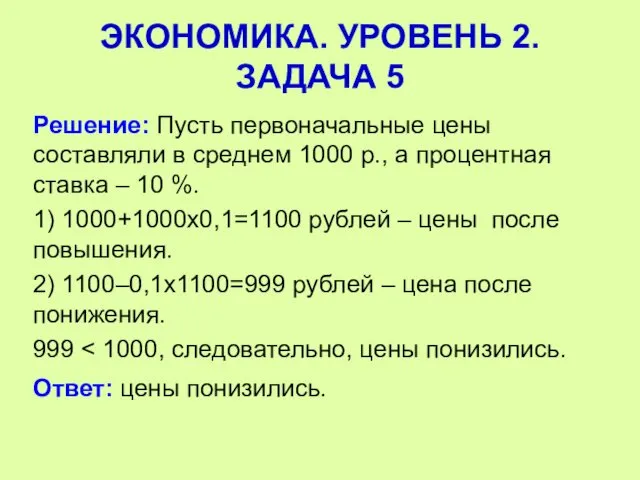 ЭКОНОМИКА. УРОВЕНЬ 2. ЗАДАЧА 5

Решение: Пусть первоначальные цены составляли в среднем 1000 р., а процентная ставка – 10 %.

1) 1000+1000х0,1=1100 рублей – цены после повышения.

2) 1100–0,1х1100=999 рублей – цена после понижения.

999 < 1000, следовательно, цены понизились.

Ответ: цены понизились.